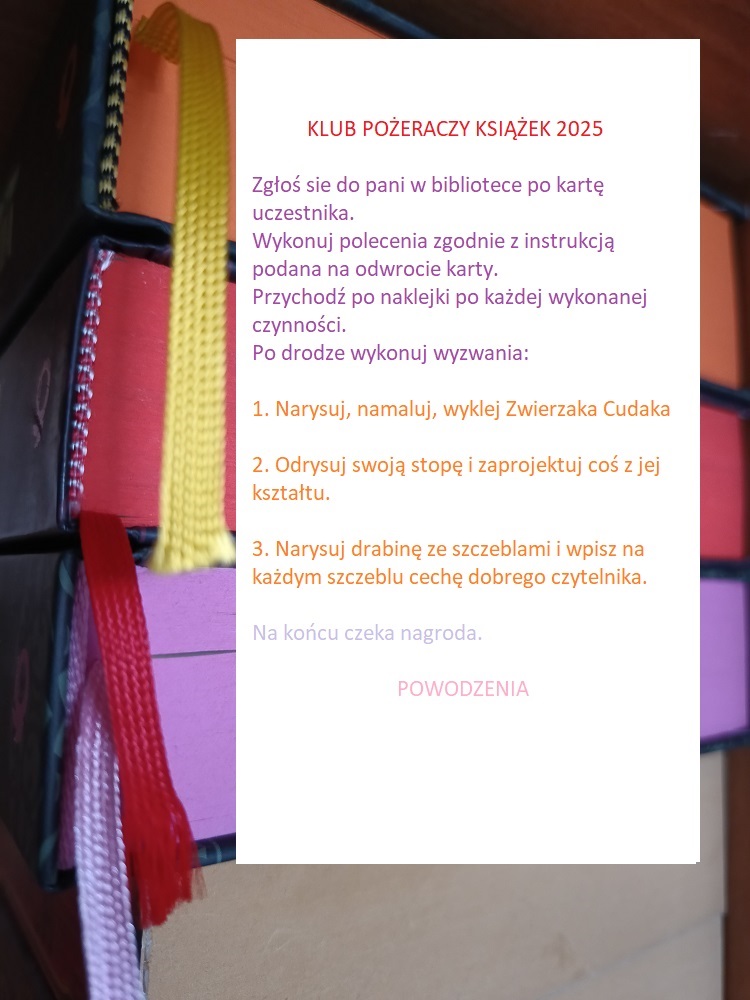 KLUB POŻERACZY KSIĄŻEK 2025

Zgłoś sie do pani w bibliotece po kartę uczestnika.
Wykonuj polecenia zgodnie z instrukcją podana na odwrocie karty.
Przychodź po naklejki po każdej wykonanej czynności.
Po drodze wykonuj wyzwania:

1. Narysuj, namaluj, wyklej Zwierzaka Cudaka

2. Odrysuj swoją stopę i zaprojektuj coś z jej kształtu.

3. Narysuj drabinę ze szczeblami i wpisz na każdym szczeblu cechę dobrego czytelnika.

Na końcu czeka nagroda.

POWODZENIA